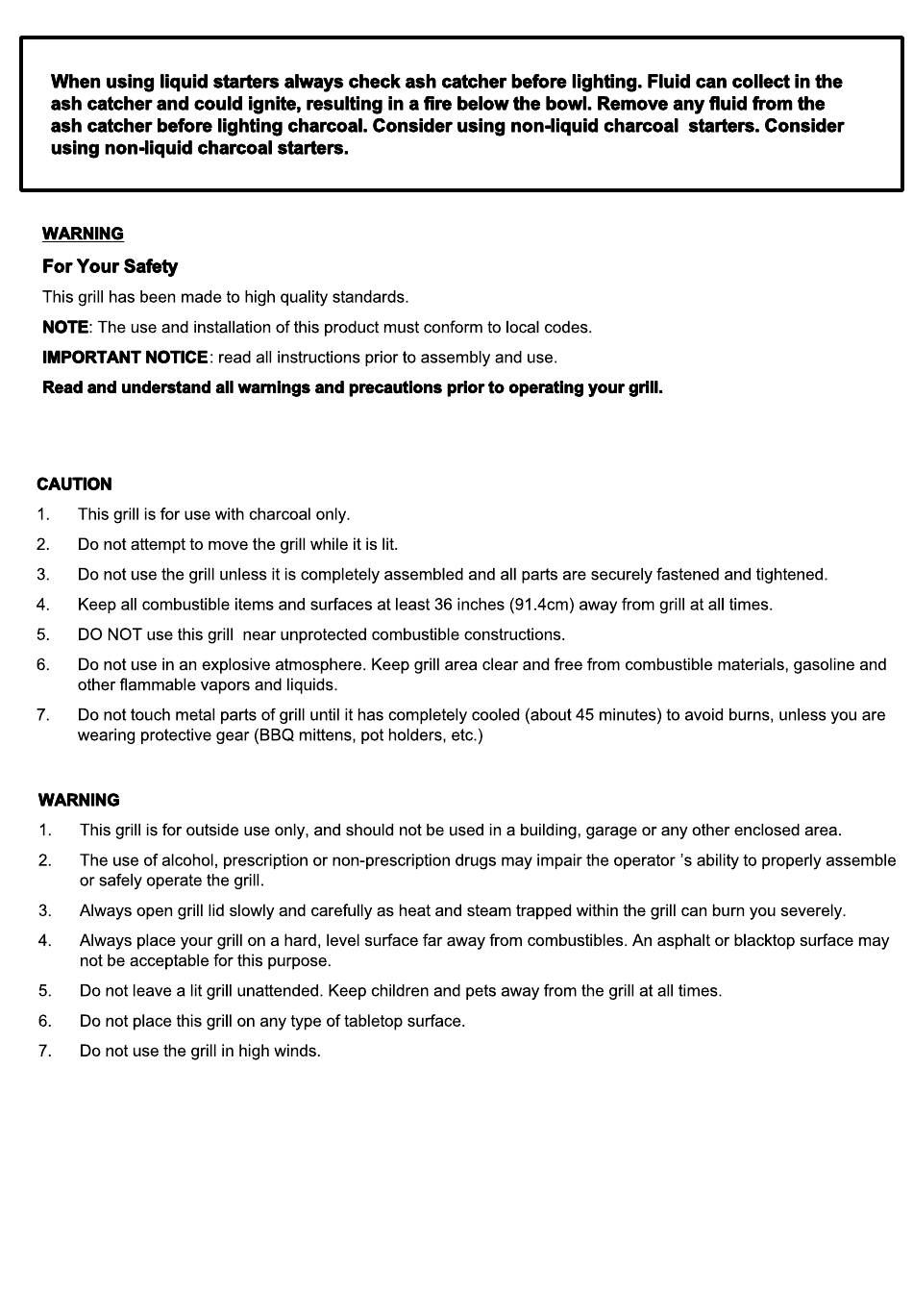 When using liquid starters always check ash catcher before lighting. Fluid can collect in the ash catcher and could ignite, resulting in a fire below the bowl. Remove any fluid from the ash catcher before lighting charcoal. Consider using non-liquid charcoal starters. Consider using non-liquid charcoal starters.

WARNING

For Your Safety

This grill has been made to high quality standards.

NOTE: The use and installation of this product must conform to local codes.

IMPORTANT NOTICE: read all instructions prior to assembly and use.

Read and understand all warnings and precautions prior to operating your grill.

CAUTION

1. This grill is for use with charcoal only.

2. Do not attempt to move the grill while it is lit.

3. Do not use the grill unless it is completely assembled and all parts are securely fastened and tightened.

4. Keep all combustible items and surfaces at least 36 inches (91.4cm) away from grill at all times.

5. DO NOT use this grill near unprotected combustible constructions.

6. Do not use in an explosive atmosphere. Keep grill area clear and free from combustible materials, gasoline and other flammable vapors and liquids.

7. Do not touch metal parts of grill until it has completely cooled (about 45 minutes) to avoid burns, unless you are wearing protective gear (BBQ mittens, pot holders, etc.)

WARNING

1. This grill is for outside use only, and should not be used in a building, garage or any other enclosed area.

2. The use of alcohol, prescription or non-prescription drugs may impair the operator 's ability to properly assemble or safely operate the grill.

3. Always open grill lid slowly and carefully as heat and steam trapped within the grill can burn you severely.

4. Always place your grill on a hard, level surface far away from combustibles. An asphalt or blacktop surface may not be acceptable for this purpose.

5. Do not leave a lit grill unattended. Keep children and pets away from the grill at all times.

6. Do not place this grill on any type of tabletop surface.

7. Do not use the grill in high winds.